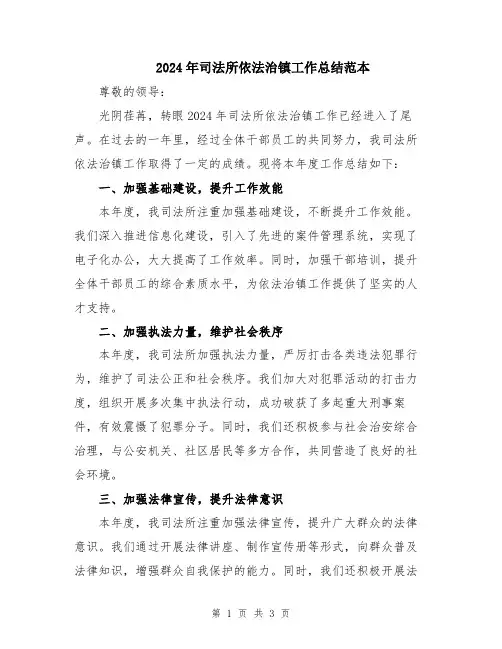 2024年司法所依法治镇工作总结范本

尊敬的领导：

光阴荏苒，转眼2024年司法所依法治镇工作已经进入了尾声。在过去的一年里，经过全体干部员工的共同努力，我司法所依法治镇工作取得了一定的成绩。现将本年度工作总结如下：

一、加强基础建设，提升工作效能

本年度，我司法所注重加强基础建设，不断提升工作效能。我们深入推进信息化建设，引入了先进的案件管理系统，实现了电子化办公，大大提高了工作效率。同时，加强干部培训，提升全体干部员工的综合素质水平，为依法治镇工作提供了坚实的人才支持。

二、加强执法力量，维护社会秩序

本年度，我司法所加强执法力量，严厉打击各类违法犯罪行为，维护了司法公正和社会秩序。我们加大对犯罪活动的打击力度，组织开展多次集中执法行动，成功破获了多起重大刑事案件，有效震慑了犯罪分子。同时，我们还积极参与社会治安综合治理，与公安机关、社区居民等多方合作，共同营造了良好的社会环境。

三、加强法律宣传，提升法律意识

本年度，我司法所注重加强法律宣传，提升广大群众的法律意识。我们通过开展法律讲座、制作宣传册等形式，向群众普及法律知识，增强群众自我保护的能力。同时，我们还积极开展法

第 1 页 共 3 页